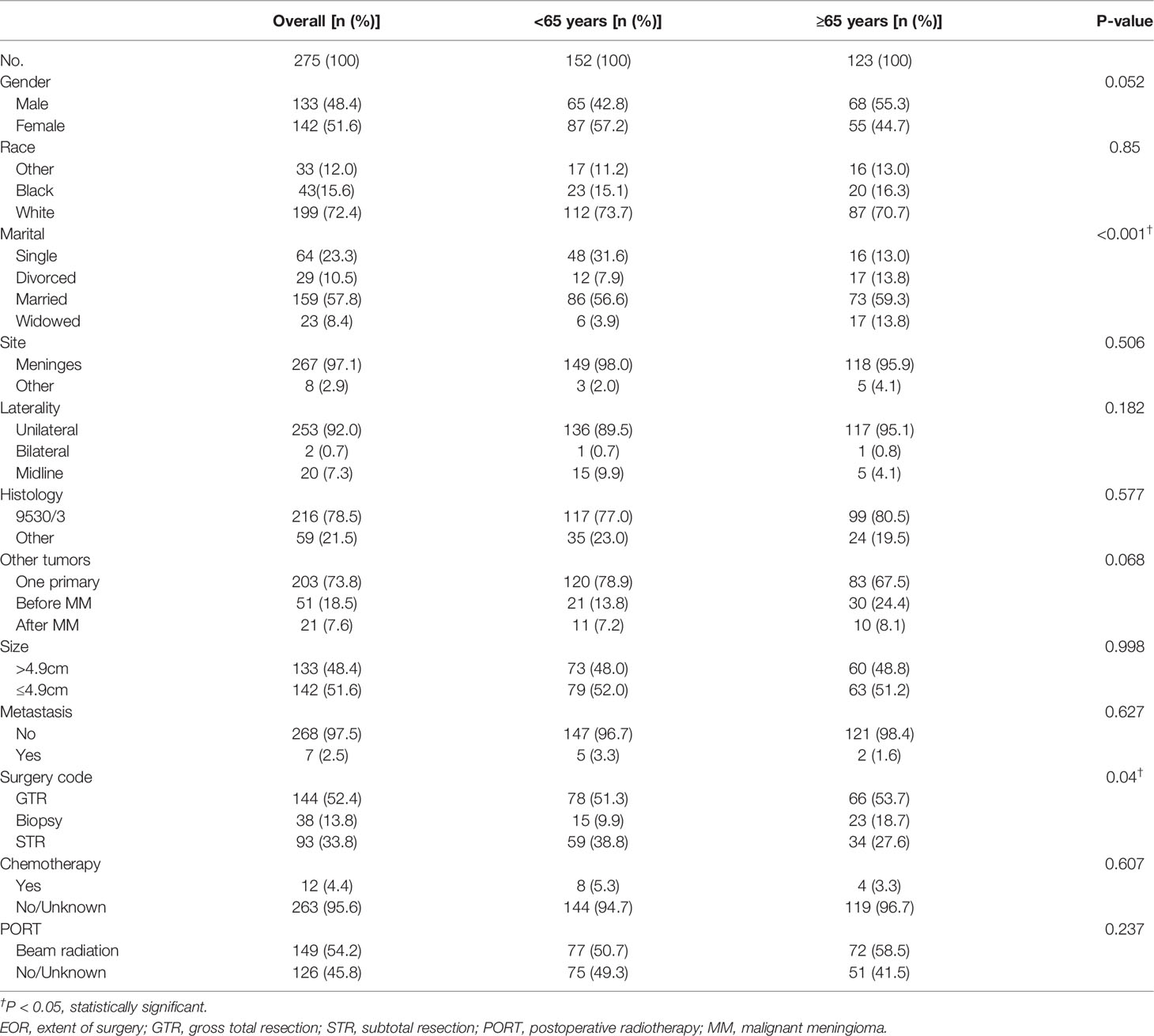 |  | Overall [n (%)] | <65 years [n (%)] | ≥65 years [n (%)] | P-value |
|---|---|---|---|---|
| No. | 275 (100) | 152 (100) | 123 (100) |  |
| Gender |  |  |  | 0.052 |
| Male | 133 (48.4) | 65 (42.8) | 68 (55.3) |  |
| Female | 142 (51.6) | 87 (57.2) | 55 (44.7) |  |
| Race |  |  |  | 0.85 |
| Other | 33 (12.0) | 17 (11.2) | 16 (13.0) |  |
| Black | 43(15.6) | 23 (15.1) | 20 (16.3) |  |
| White | 199 (72.4) | 112 (73.7) | 87 (70.7) |  |
| Marital |  |  |  | <0.001$^{\dagger}$ |
| Single | 64 (23.3) | 48 (31.6) | 16 (13.0) |  |
| Divorced | 29 (10.5) | 12 (7.9) | 17 (13.8) |  |
| Married | 159 (57.8) | 86 (56.6) | 73 (59.3) |  |
| Widowed | 23 (8.4) | 6 (3.9) | 17 (13.8) |  |
| Site |  |  |  | 0.506 |
| Meninges | 267 (97.1) | 149 (98.0) | 118 (95.9) |  |
| Other | 8 (2.9) | 3 (2.0) | 5 (4.1) |  |
| Laterality |  |  |  | 0.182 |
| Unilateral | 253 (92.0) | 136 (89.5) | 117 (95.1) |  |
| Bilateral | 2 (0.7) | 1 (0.7) | 1 (0.8) |  |
| Midline | 20 (7.3) | 15 (9.9) | 5 (4.1) |  |
| Histology |  |  |  | 0.577 |
| 9530/3 | 216 (78.5) | 117 (77.0) | 99 (80.5) |  |
| Other | 59 (21.5) | 35 (23.0) | 24 (19.5) |  |
| Other tumors |  |  |  | 0.068 |
| One primary | 203 (73.8) | 120 (78.9) | 83 (67.5) |  |
| Before MM | 51 (18.5) | 21 (13.8) | 30 (24.4) |  |
| After MM | 21 (7.6) | 11 (7.2) | 10 (8.1) |  |
| Size |  |  |  | 0.998 |
| >4.9cm | 133 (48.4) | 73 (48.0) | 60 (48.8) |  |
| ≤4.9cm | 142 (51.6) | 79 (52.0) | 63 (51.2) |  |
| Metastasis |  |  |  | 0.627 |
| No | 268 (97.5) | 147 (96.7) | 121 (98.4) |  |
| Yes | 7 (2.5) | 5 (3.3) | 2 (1.6) |  |
| Surgery code |  |  |  | 0.04$^{\dagger}$ |
| GTR | 144 (52.4) | 78 (51.3) | 66 (53.7) |  |
| Biopsy | 38 (13.8) | 15 (9.9) | 23 (18.7) |  |
| STR | 93 (33.8) | 59 (38.8) | 34 (27.6) |  |
| Chemotherapy |  |  |  | 0.607 |
| Yes | 12 (4.4) | 8 (5.3) | 4 (3.3) |  |
| No/Unknown | 263 (95.6) | 144 (94.7) | 119 (96.7) |  |
| PORT |  |  |  | 0.237 |
| Beam radiation | 149 (54.2) | 77 (50.7) | 72 (58.5) |  |
| No/Unknown | 126 (45.8) | 75 (49.3) | 51 (41.5) |  |

$^{\dagger}$P < 0.05, statistically significant.
EOR, extent of surgery; GTR, gross total resection; STR, subtotal resection; PORT, postoperative radiotherapy; MM, malignant meningioma.